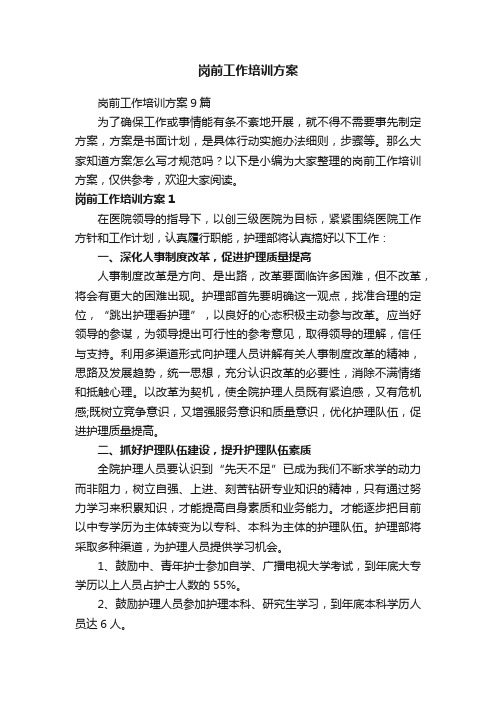 岗前工作培训方案

岗前工作培训方案9篇

为了确保工作或事情能有条不紊地开展，就不得不需要事先制定方案，方案是书面计划，是具体行动实施办法细则，步骤等。那么大家知道方案怎么写才规范吗？以下是小编为大家整理的岗前工作培训方案，仅供参考，欢迎大家阅读。

岗前工作培训方案1

在医院领导的指导下，以创三级医院为目标，紧紧围绕医院工作方针和工作计划，认真履行职能，护理部将认真搞好以下工作：

一、深化人事制度改革，促进护理质量提高

人事制度改革是方向、是出路，改革要面临许多困难，但不改革，将会有更大的困难出现。护理部首先要明确这一观点，找准合理的定位，“跳出护理看护理”，以良好的心态积极主动参与改革。应当好领导的参谋，为领导提出可行性的参考意见，取得领导的理解，信任与支持。利用多渠道形式向护理人员讲解有关人事制度改革的精神，思路及发展趋势，统一思想，充分认识改革的必要性，消除不满情绪和抵触心理。以改革为契机，使全院护理人员既有紧迫感，又有危机感;既树立竞争意识，又增强服务意识和质量意识，优化护理队伍，促进护理质量提高。

二、抓好护理队伍建设，提升护理队伍素质

全院护理人员要认识到“先天不足”已成为我们不断求学的动力而非阻力，树立自强、上进、刻苦钻研专业知识的精神，只有通过努力学习来积累知识，才能提高自身素质和业务能力。才能逐步把目前以中专学历为主体转变为以专科、本科为主体的护理队伍。护理部将采取多种渠道，为护理人员提供学习机会。

1、鼓励中、青年护士参加自学、广播电视大学考试，到年底大专学历以上人员占护士人数的55%。

2、鼓励护理人员参加护理本科、研究生学习，到年底本科学历人员达6人。